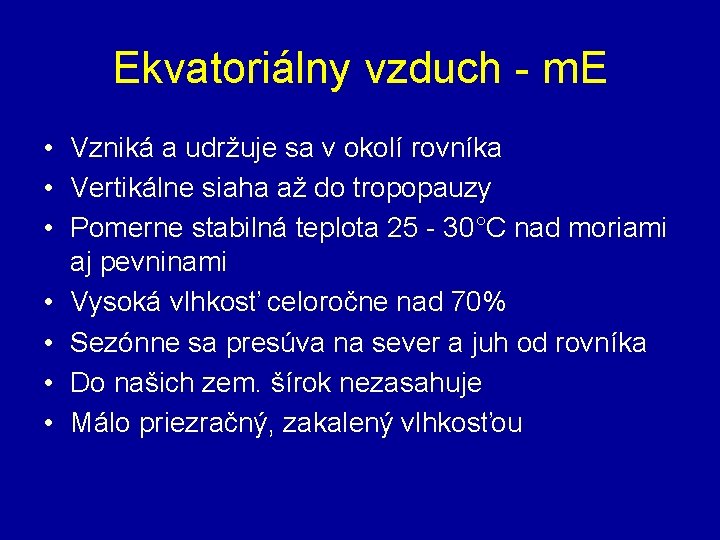 Ekvatoriálny vzduch - mE

• Vzniká a udržuje sa v okolí rovníka
• Vertikálne siaha až do tropopauzy
• Pomerne stabilná teplota 25 - 30°C nad moriami aj pevninami
• Vysoká vlhkosť celoročne nad 70%
• Sezónne sa presúva na sever a juh od rovníka
• Do našich zem. šírok nezasahuje
• Málo priezračný, zakalený vlhkosťou